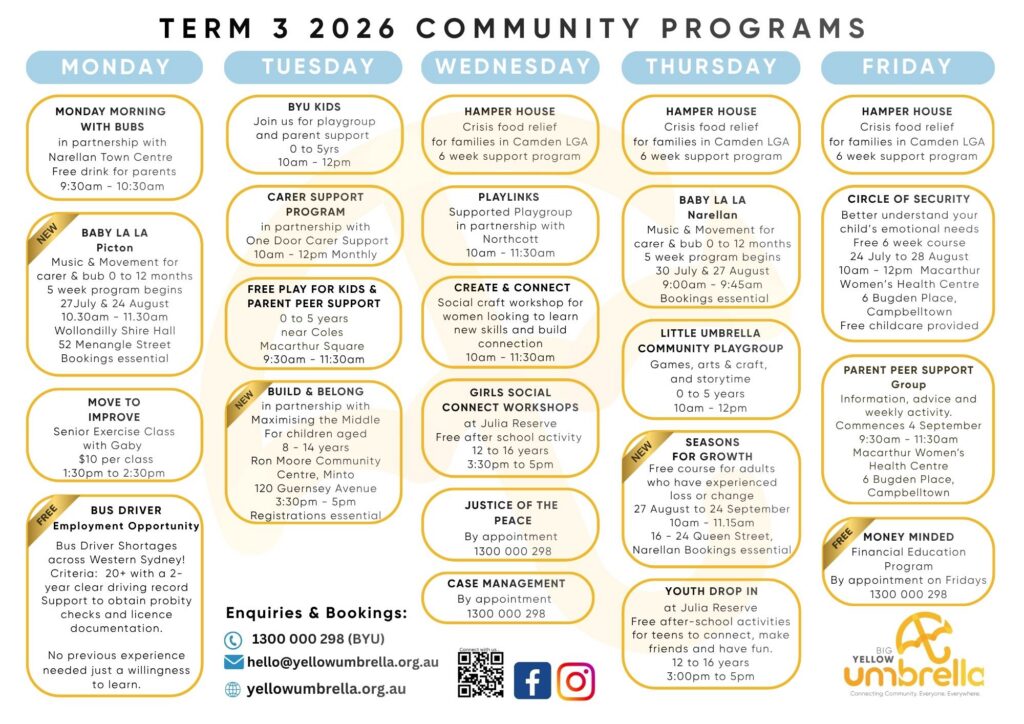 TERM 3 2026 COMMUNITY PROGRAMS

MONDAY

MONDAY MORNING WITH BUBS
in partnership with Narellan Town Centre
Free drink for parents
9:30am - 10:30am

NEW
BABY LA LA
Picton
Music & Movement for carer & bub 0 to 12 months
5 week program begins 27July & 24 August
10.30am - 11.30am
Wollondilly Shire Hall
52 Menangle Street
Bookings essential

MOVE TO IMPROVE
Senior Exercise Class with Gaby
$10 per class
1:30pm to 2:30pm

FREE
BUS DRIVER
Employment Opportunity
Bus Driver Shortages across Western Sydney!
Criteria: 20+ with a 2-year clear driving record
Support to obtain probity checks and licence documentation.

No previous experience needed just a willingness to learn.

TUESDAY

BYU KIDS
Join us for playgroup and parent support
0 to 5yrs
10am - 12pm

CARER SUPPORT PROGRAM
in partnership with One Door Carer Support
10am - 12pm Monthly

FREE PLAY FOR KIDS & PARENT PEER SUPPORT
0 to 5 years
near Coles
Macarthur Square
9:30am - 11:30am

NEW
BUILD & BELONG
in partnership with Maximising the Middle
For children aged 8 - 14 years
Ron Moore Community Centre, Minto
120 Guernsey Avenue
3:30pm - 5pm
Registrations essential

Enquiries & Bookings:
1300 000 298 (BYU)
hello@yellowumbrella.org.au
yellowumbrella.org.au

WEDNESDAY

HAMPER HOUSE
Crisis food relief for families in Camden LGA
6 week support program

PLAYLINKS
Supported Playgroup in partnership with Northcott
10am - 11:30am

CREATE & CONNECT
Social craft workshop for women looking to learn new skills and build connection
10am - 11:30am

GIRLS SOCIAL CONNECT WORKSHOPS
at Julia Reserve
Free after school activity
12 to 16 years
3:30pm to 5pm

JUSTICE OF THE PEACE
By appointment
1300 000 298

CASE MANAGEMENT
By appointment
1300 000 298

Connect with us

THURSDAY

HAMPER HOUSE
Crisis food relief for families in Camden LGA
6 week support program

BABY LA LA
Narellan
Music & Movement for carer & bub 0 to 12 months
5 week program begins 30 July & 27 August
9:00am - 9:45am
Bookings essential

LITTLE UMBRELLA COMMUNITY PLAYGROUP
Games, arts & craft, and storytime
0 to 5 years
10am - 12pm

NEW
SEASONS FOR GROWTH
Free course for adults who have experienced loss or change
27 August to 24 September
10am - 11.15am
16 - 24 Queen Street, Narellan Bookings essential

YOUTH DROP IN
at Julia Reserve
Free after-school activities for teens to connect, make friends and have fun.
12 to 16 years
3:00pm to 5pm

FRIDAY

HAMPER HOUSE
Crisis food relief for families in Camden LGA
6 week support program

CIRCLE OF SECURITY
Better understand your child's emotional needs
Free 6 week course
24 July to 28 August
10am - 12pm Macarthur Women's Health Centre
6 Bugden Place, Campbelltown
Free childcare provided

PARENT PEER SUPPORT
Group
Information, advice and weekly activity.
Commences 4 September
9:30am - 11:30am
Macarthur Women's Health Centre
6 Bugden Place, Campbelltown

FREE
MONEY MINDED
Financial Education Program
By appointment on Fridays
1300 000 298

BIG YELLOW umbrella
Connecting Community. Everyone. Everywhere.